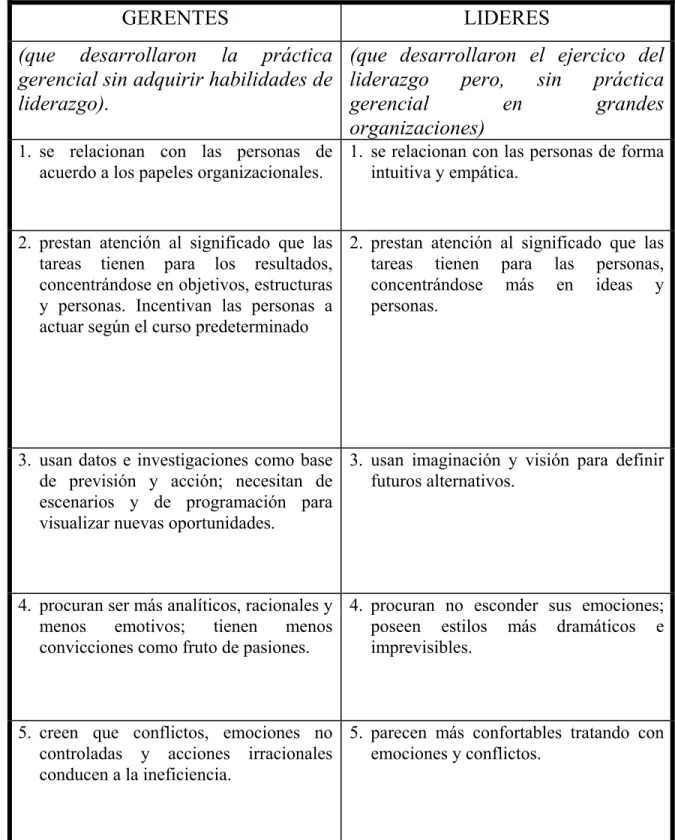 | GERENTES | LIDERES |
|---|---|
| (que desarrollaron la práctica gerencial sin adquirir habilidades de liderazgo). | (que desarrollaron el ejercico del liderazgo pero, sin práctica gerencial en grandes organizaciones) |
| 1. se relacionan con las personas de acuerdo a los papeles organizacionales. | 1. se relacionan con las personas de forma intuitiva y empática. |
| 2. prestan atención al significado que las tareas tienen para los resultados, concentrándose en objetivos, estructuras y personas. Incentivan las personas a actuar según el curso predeterminado | 2. prestan atención al significado que las tareas tienen para las personas, concentrándose más en ideas y personas. |
| 3. usan datos e investigaciones como base de previsión y acción; necesitan de escenarios y de programación para visualizar nuevas oportunidades. | 3. usan imaginación y visión para definir futuros alternativos. |
| 4. procuran ser más analíticos, racionales y menos emotivos; tienen menos convicciones como fruto de pasiones. | 4. procuran no esconder sus emociones; poseen estilos más dramáticos e imprevisibles. |
| 5. creen que conflictos, emociones no controladas y acciones irracionales conducen a la ineficiencia. | 5. parecen más confortables tratando con emociones y conflictos. |